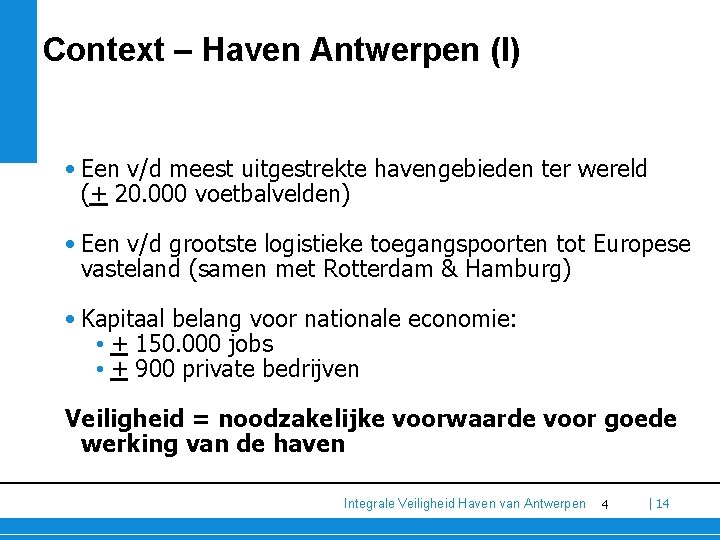 Context – Haven Antwerpen (I)

• Een v/d meest uitgestrekte havengebieden ter wereld ($\pm$ 20.000 voetbalvelden)

• Een v/d grootste logistieke toegangspoorten tot Europese vasteland (samen met Rotterdam & Hamburg)

• Kapitaal belang voor nationale economie:
  • $\pm$ 150.000 jobs
  • $\pm$ 900 private bedrijven

Veiligheid = noodzakelijke voorwaarde voor goede werking van de haven

Integrale Veiligheid Haven van Antwerpen 4 | 14